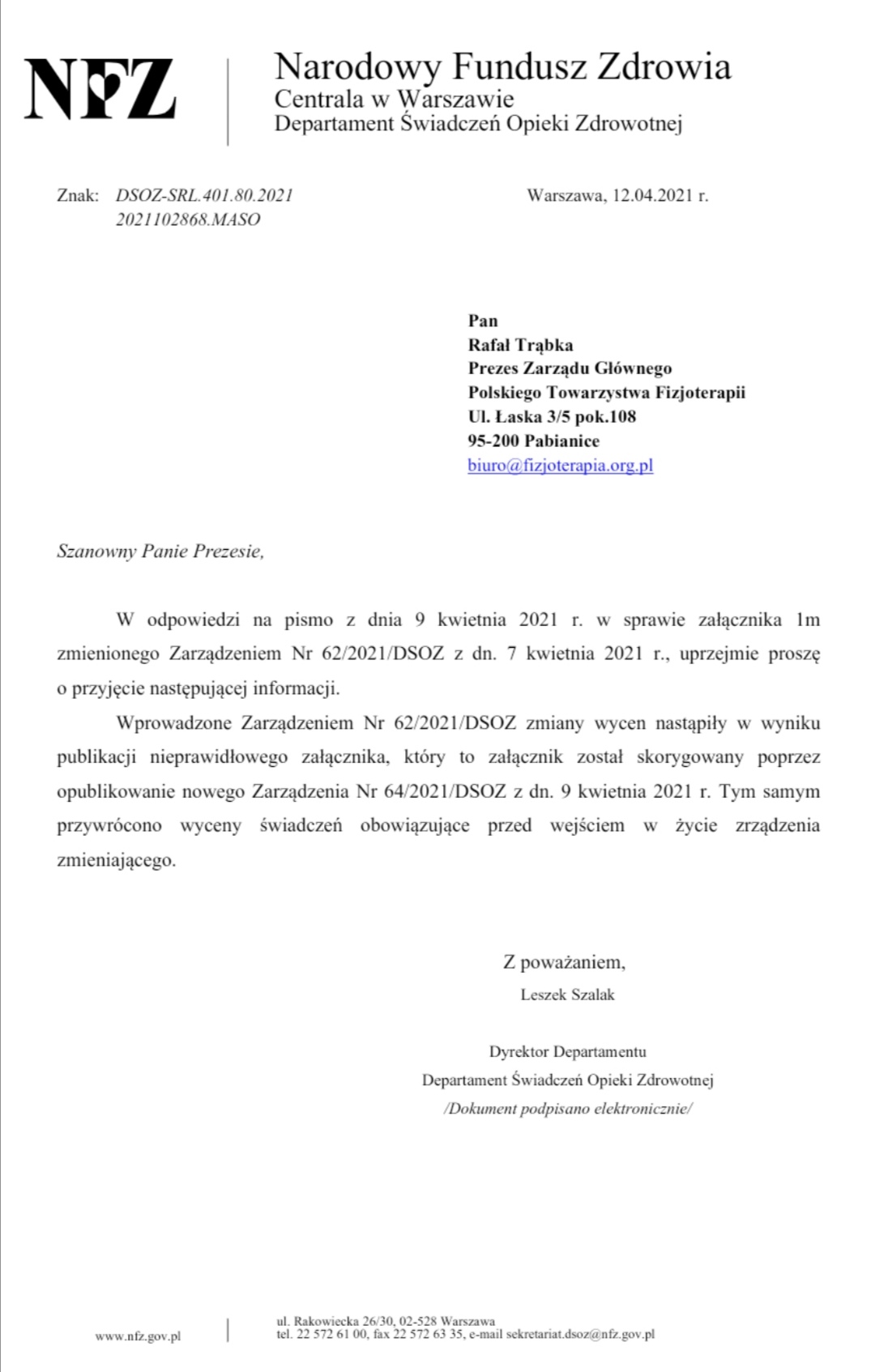 NFZ

Narodowy Fundusz Zdrowia
Centrala w Warszawie
Departament Świadczeń Opieki Zdrowotnej

Znak: DSOZ-SRL.401.80.2021
2021102868.MASO

Warszawa, 12.04.2021 r.

Pan
Rafał Trąbka
Prezes Zarządu Głównego
Polskiego Towarzystwa Fizjoterapii
Ul. Łaska 3/5 pok.108
95-200 Pabianice
biuro@fizjoterapia.org.pl

Szanowny Panie Prezesie,

W odpowiedzi na pismo z dnia 9 kwietnia 2021 r. w sprawie załącznika 1m zmienionego Zarządzeniem Nr 62/2021/DSOZ z dn. 7 kwietnia 2021 r., uprzejmie proszę o przyjęcie następującej informacji.

Wprowadzone Zarządzeniem Nr 62/2021/DSOZ zmiany wycen nastąpiły w wyniku publikacji nieprawidłowego załącznika, który to załącznik został skorygowany poprzez opublikowanie nowego Zarządzenia Nr 64/2021/DSOZ z dn. 9 kwietnia 2021 r. Tym samym przywrócono wyceny świadczeń obowiązujące przed wejściem w życie zrządzenia zmieniającego.

Z poważaniem,
Leszek Szalak

Dyrektor Departamentu
Departament Świadczeń Opieki Zdrowotnej
/Dokument podpisano elektronicznie/

www.nfz.gov.pl

ul. Rakowiecka 26/30, 02-528 Warszawa
tel. 22 572 61 00, fax 22 572 63 35, e-mail sekretariat.dsoz@nfz.gov.pl